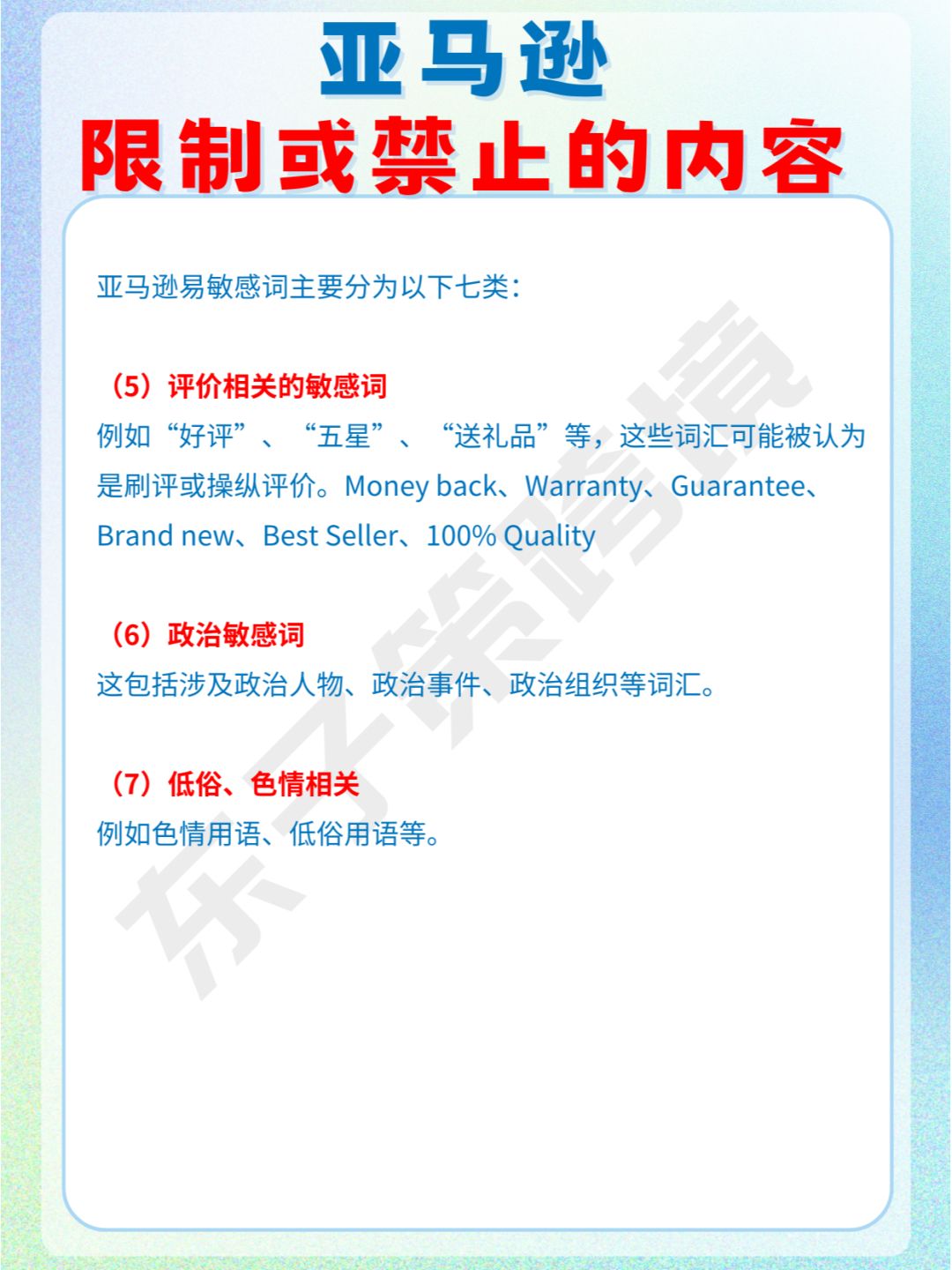 亚马逊
限制或禁止的内容

亚马逊易敏感词主要分为以下七类：

（5）评价相关的敏感词
例如“好评”、“五星”、“送礼品”等，这些词汇可能被认为是刷评或操纵评价。Money back、Warranty、Guarantee、Brand new、Best Seller、100% Quality

（6）政治敏感词
这包括涉及政治人物、政治事件、政治组织等词汇。

（7）低俗、色情相关
例如色情用语、低俗用语等。

东子策跨境